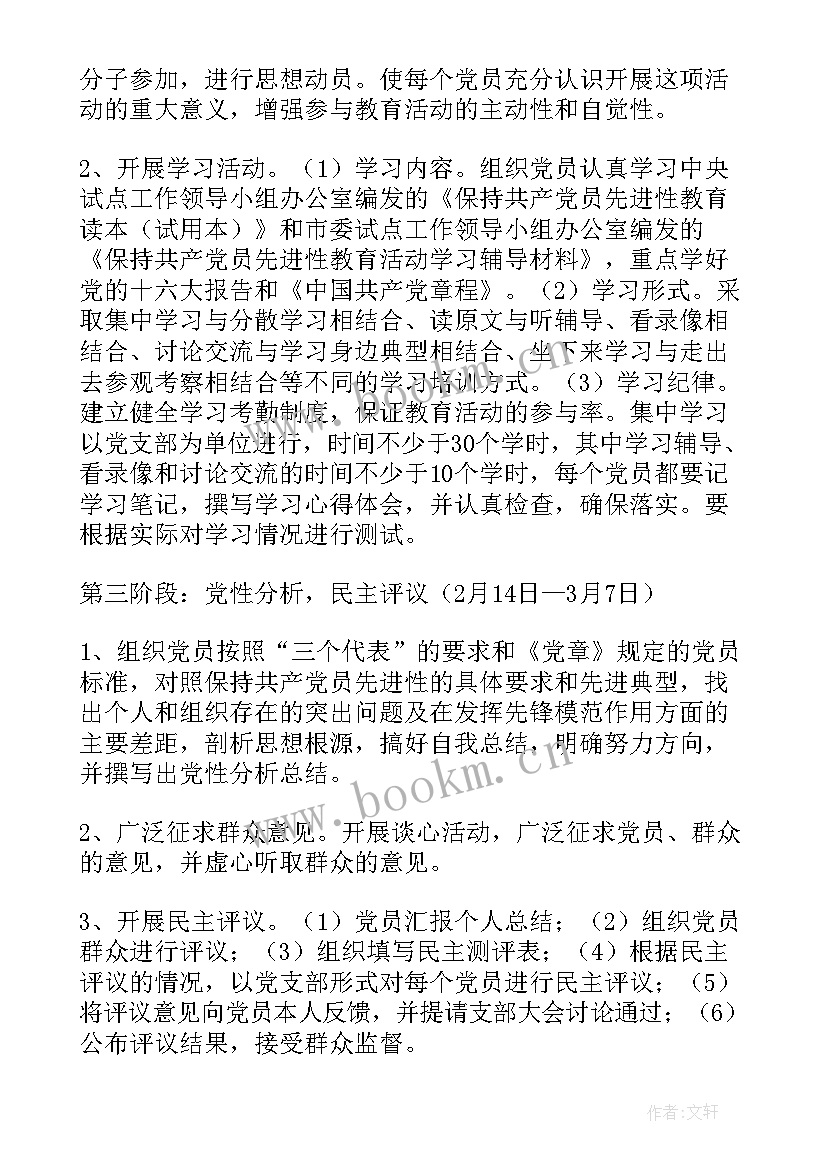 分子参加，进行思想动员。使每个党员充分认识开展这项活动的重大意义，增强参与教育活动的主动性和自觉性。

2、开展学习活动。（1）学习内容。组织党员认真学习中央试点工作领导小组办公室编发的《保持共产党员先进性教育读本（试用本）》和市委试点工作领导小组办公室编发的《保持共产党员先进性教育活动学习辅导材料》，重点学好党的十六大报告和《中国共产党章程》。（2）学习形式。采取集中学习与分散学习相结合、读原文与听辅导、看录像相结合、讨论交流与学习身边典型相结合、坐下来学习与走出去参观考察相结合等不同的学习培训方式。（3）学习纪律。建立健全学习考勤制度，保证教育活动的参与率。集中学习以党支部为单位进行，时间不少于30个学时，其中学习辅导、看录像和讨论交流的时间不少于10个学时，每个党员都要记学习笔记，撰写学习心得体会，并认真检查，确保落实。要根据实际对学习情况进行测试。

第三阶段：党性分析，民主评议（2月14日—3月7日）

1、组织党员按照“三个代表”的要求和《党章》规定的党员标准，对照保持共产党员先进性的具体要求和先进典型，找出个人和组织存在的突出问题及在发挥先锋模范作用方面的主要差距，剖析思想根源，搞好自我总结，明确努力方向，并撰写出党性分析总结。

2、广泛征求群众意见。开展谈心活动，广泛征求党员、群众的意见，并虚心听取群众的意见。

3、开展民主评议。（1）党员汇报个人总结；（2）组织党员群众进行评议；（3）组织填写民主测评表；（4）根据民主评议的情况，以党支部形式对每个党员进行民主评议；（5）将评议意见向党员本人反馈，并提请支部大会讨论通过；（6）公布评议结果，接受群众监督。

www.bookm.cn

作者：文轩